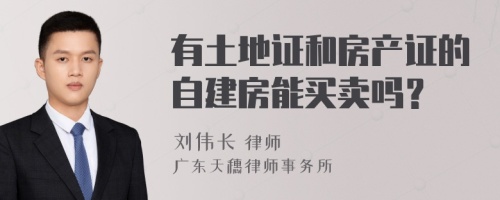 有土地证和房产证的自建房能买卖吗？

刘伟长 律师
广东天穗律师事务所